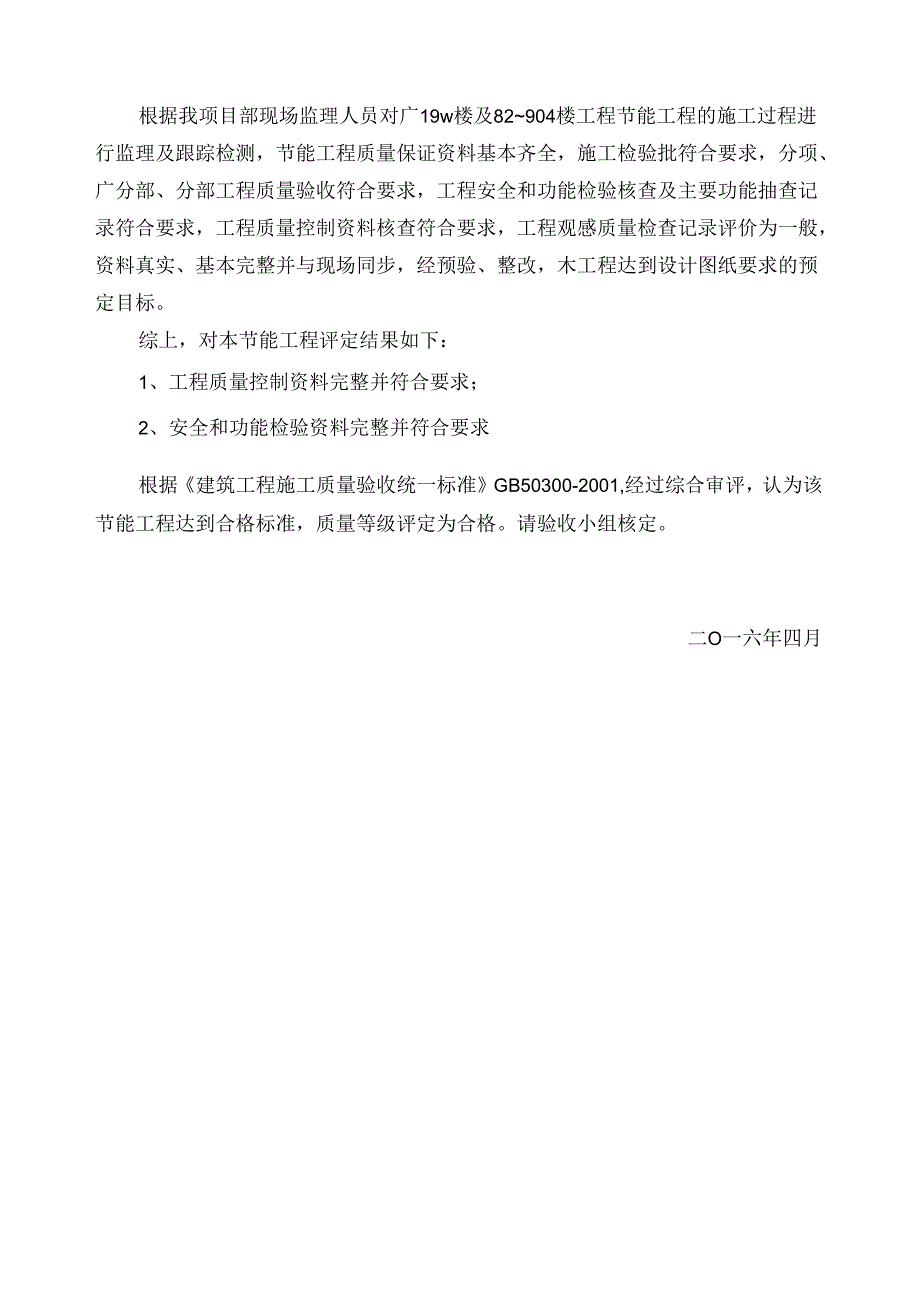 根据我项目部现场监理人员对广19w楼及82~904楼工程节能工程的施工过程进行监理及跟踪检测，节能工程质量保证资料基本齐全，施工检验批符合要求，分项、广分部、分部工程质量验收符合要求，工程安全和功能检验核查及主要功能抽查记录符合要求，工程质量控制资料核查符合要求，工程观感质量检查记录评价为一般，资料真实、基本完整并与现场同步，经预验、整改，木工程达到设计图纸要求的预定目标。

综上，对本节能工程评定结果如下：

1、工程质量控制资料完整并符合要求；

2、安全和功能检验资料完整并符合要求

根据《建筑工程施工质量验收统一标准》GB50300-2001,经过综合审评，认为该节能工程达到合格标准，质量等级评定为合格。请验收小组核定。

二O一六年四月